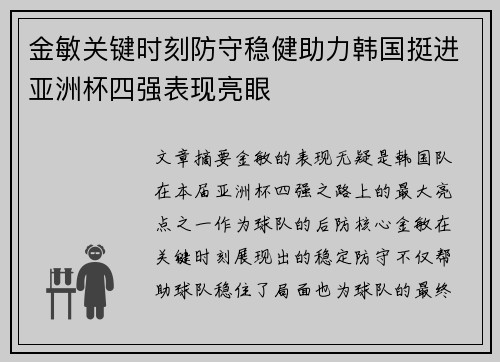 金敏关键时刻防守稳健助力韩国挺进亚洲杯四强表现亮眼

文章摘要金敏的表现无疑是韩国队在本届亚洲杯四强之路上的最大亮点之一作为球队的后防核心金敏在关键时刻展现出的稳定防守不仅帮助球队稳住了局面也为球队的最终